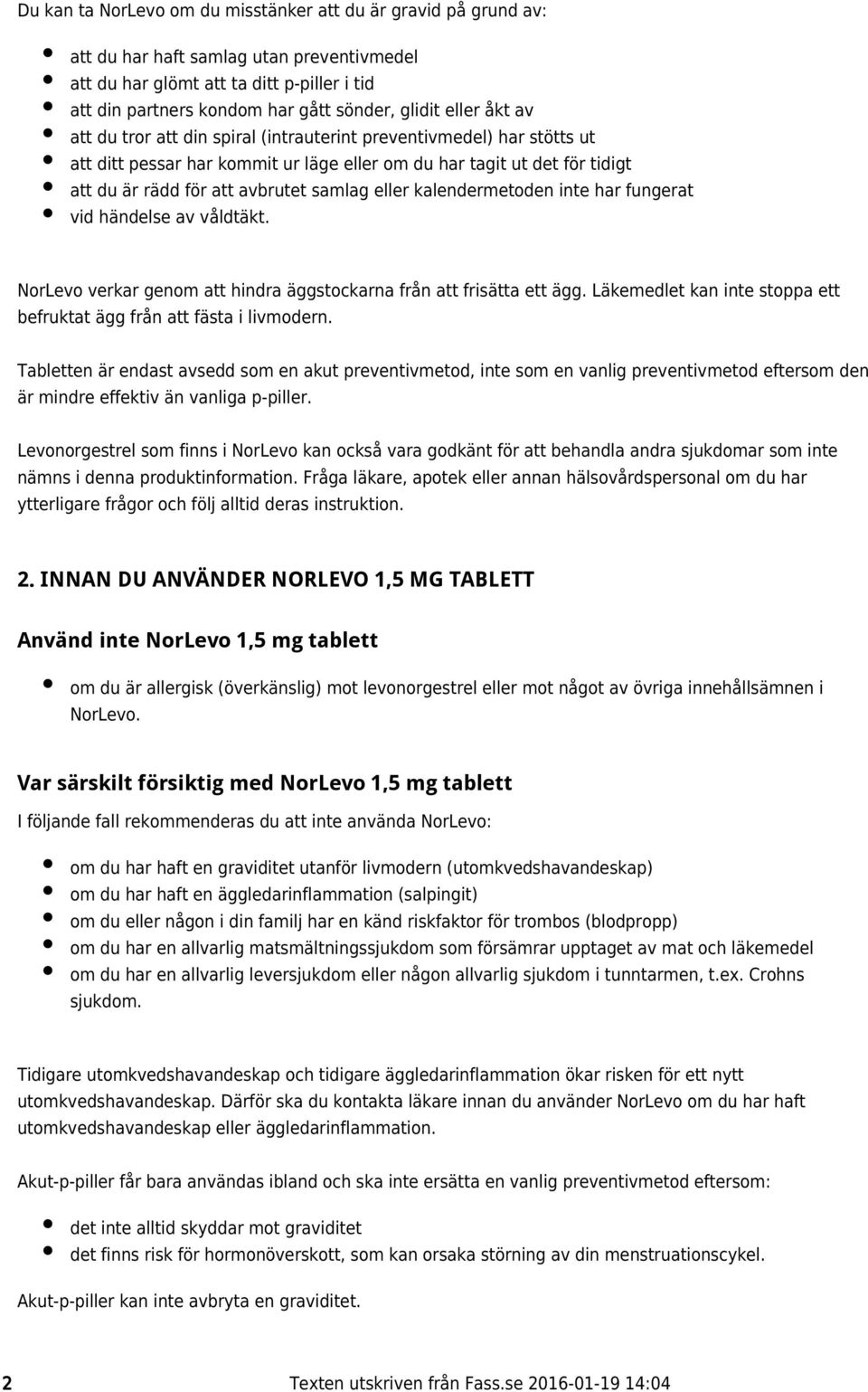 Du kan ta NorLevo om du misstänker att du är gravid på grund av:

- att du har haft samlag utan preventivmedel
- att du har glömt att ta ditt p-piller i tid
- att din partners kondom har gått sönder, glidit eller åkt av
- att du tror att din spiral (intrauterint preventivmedel) har stötts ut
- att ditt pessar har kommit ur läge eller om du har tagit ut det för tidigt
- att du är rädd för att avbrutet samlag eller kalendermetoden inte har fungerat
- vid händelse av våldtäkt.

NorLevo verkar genom att hindra äggstockarna från att frisätta ett ägg. Läkemedlet kan inte stoppa ett befruktat ägg från att fästa i livmodern.

Tabletten är endast avsedd som en akut preventivmetod, inte som en vanlig preventivmetod eftersom den är mindre effektiv än vanliga p-piller.

Levonorgestrel som finns i NorLevo kan också vara godkänt för att behandla andra sjukdomar som inte nämns i denna produktinformation. Fråga läkare, apotek eller annan hälsovårdspersonal om du har ytterligare frågor och följ alltid deras instruktion.

2. INNAN DU ANVÄNDER NORLEVO 1,5 MG TABLETT

Använd inte NorLevo 1,5 mg tablett

- om du är allergisk (överkänslig) mot levonorgestrel eller mot något av övriga innehållsämnen i NorLevo.

Var särskilt försiktig med NorLevo 1,5 mg tablett

I följande fall rekommenderas du att inte använda NorLevo:

- om du har haft en graviditet utanför livmodern (utomkvedshavandeskap)
- om du har haft en äggledarinflammation (salpingit)
- om du eller någon i din familj har en känd riskfaktor för trombos (blodpropp)
- om du har en allvarlig matsmältningssjukdom som försämrar upptaget av mat och läkemedel
- om du har en allvarlig leversjukdom eller någon allvarlig sjukdom i tunntarmen, t.ex. Crohns sjukdom.

Tidigare utomkvedshavandeskap och tidigare äggledarinflammation ökar risken för ett nytt utomkvedshavandeskap. Därför ska du kontakta läkare innan du använder NorLevo om du har haft utomkvedshavandeskap eller äggledarinflammation.

Akut-p-piller får bara användas ibland och ska inte ersätta en vanlig preventivmetod eftersom:

- det inte alltid skyddar mot graviditet
- det finns risk för hormonöverskott, som kan orsaka störning av din menstruationscykel.

Akut-p-piller kan inte avbryta en graviditet.

2 Texten utskriven från Fass.se 2016-01-19 14:04